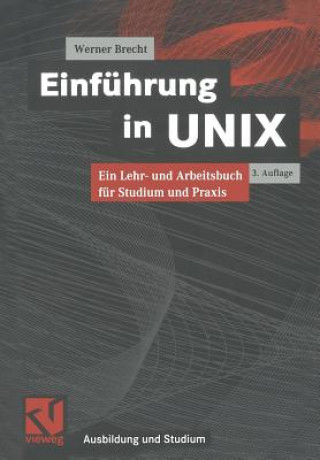 Werner Brecht

Einführung in UNIX

Ein Lehr- und Arbeitsbuch für Studium und Praxis

3. Auflage

vieweg

Ausbildung und Studium